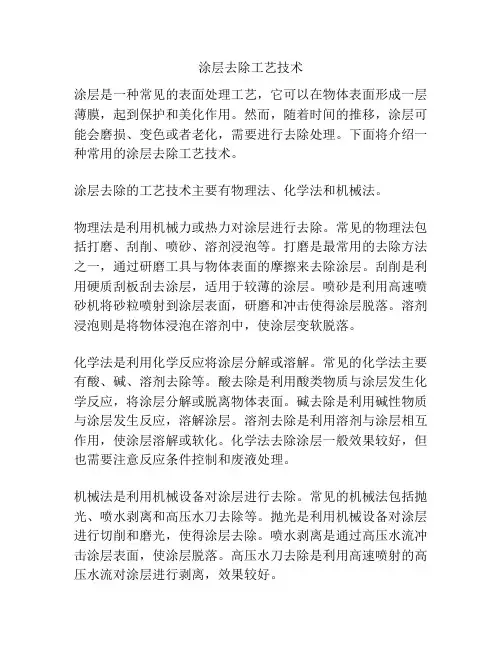 涂层去除工艺技术

涂层是一种常见的表面处理工艺，它可以在物体表面形成一层薄膜，起到保护和美化作用。然而，随着时间的推移，涂层可能会磨损、变色或者老化，需要进行去除处理。下面将介绍一种常用的涂层去除工艺技术。

涂层去除的工艺技术主要有物理法、化学法和机械法。

物理法是利用机械力或热力对涂层进行去除。常见的物理法包括打磨、刮削、喷砂、溶剂浸泡等。打磨是最常用的去除方法之一，通过研磨工具与物体表面的摩擦来去除涂层。刮削是利用硬质刮板刮去涂层，适用于较薄的涂层。喷砂是利用高速喷砂机将砂粒喷射到涂层表面，研磨和冲击使得涂层脱落。溶剂浸泡则是将物体浸泡在溶剂中，使涂层变软脱落。

化学法是利用化学反应将涂层分解或溶解。常见的化学法主要有酸、碱、溶剂去除等。酸去除是利用酸类物质与涂层发生化学反应，将涂层分解或脱离物体表面。碱去除是利用碱性物质与涂层发生反应，溶解涂层。溶剂去除是利用溶剂与涂层相互作用，使涂层溶解或软化。化学法去除涂层一般效果较好，但也需要注意反应条件控制和废液处理。

机械法是利用机械设备对涂层进行去除。常见的机械法包括抛光、喷水剥离和高压水刀去除等。抛光是利用机械设备对涂层进行切削和磨光，使得涂层去除。喷水剥离是通过高压水流冲击涂层表面，使涂层脱落。高压水刀去除是利用高速喷射的高压水流对涂层进行剥离，效果较好。